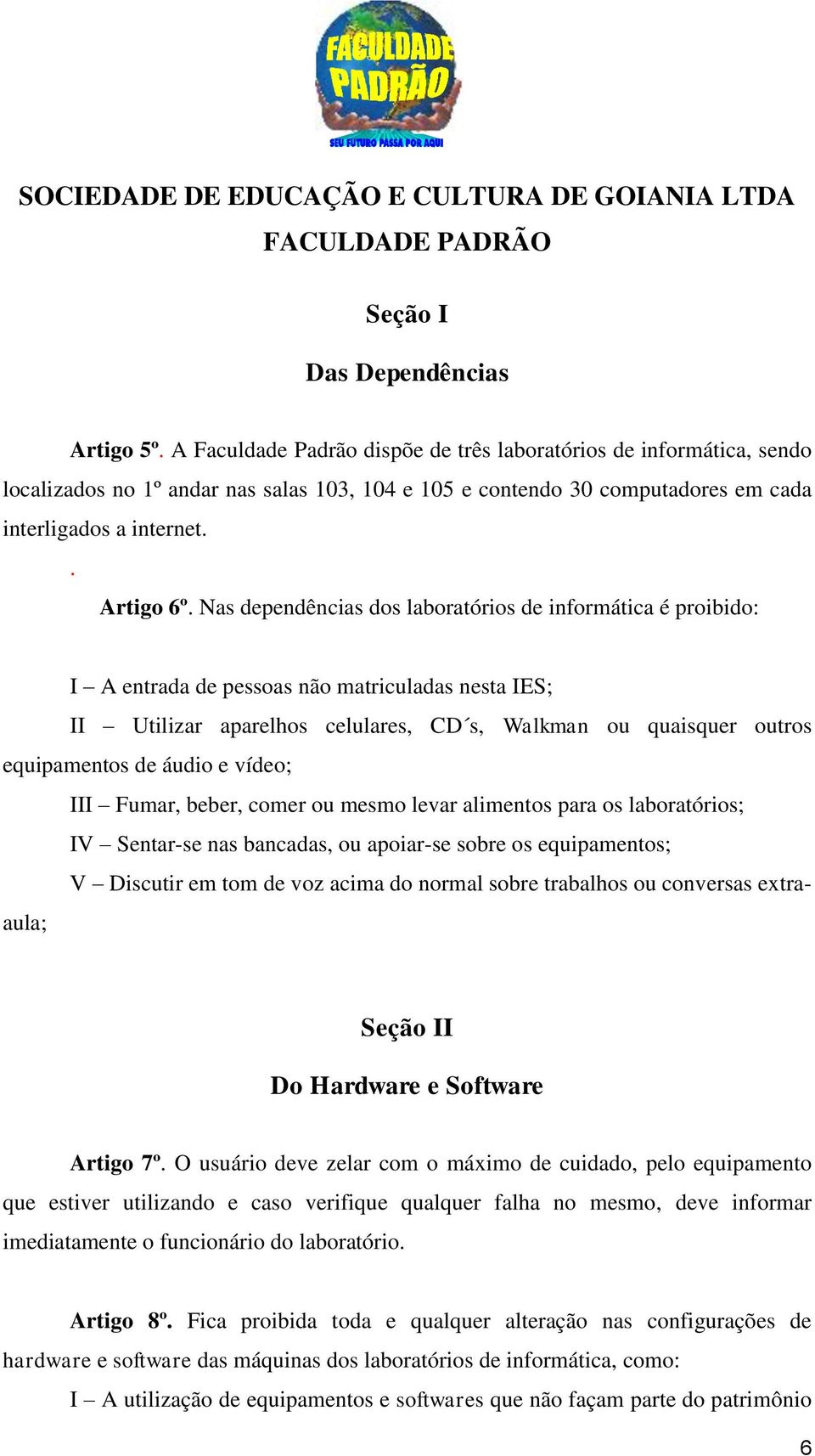 FACULDADE PADRÃO
SEU FUTURO PASSA POR AQUI

SOCIEDADE DE EDUCAÇÃO E CULTURA DE GOIANIA LTDA
FACULDADE PADRÃO

Seção I
Das Dependências

Artigo 5º. A Faculdade Padrão dispõe de três laboratórios de informática, sendo localizados no 1º andar nas salas 103, 104 e 105 e contendo 30 computadores em cada interligados a internet.

.
Artigo 6º. Nas dependências dos laboratórios de informática é proibido:

I – A entrada de pessoas não matriculadas nesta IES;

II – Utilizar aparelhos celulares, CD´s, Walkman ou quaisquer outros equipamentos de áudio e vídeo;

III – Fumar, beber, comer ou mesmo levar alimentos para os laboratórios;

IV – Sentar-se nas bancadas, ou apoiar-se sobre os equipamentos;

V – Discutir em tom de voz acima do normal sobre trabalhos ou conversas extra-aula;

Seção II
Do Hardware e Software

Artigo 7º. O usuário deve zelar com o máximo de cuidado, pelo equipamento que estiver utilizando e caso verifique qualquer falha no mesmo, deve informar imediatamente o funcionário do laboratório.

Artigo 8º. Fica proibida toda e qualquer alteração nas configurações de hardware e software das máquinas dos laboratórios de informática, como:

I – A utilização de equipamentos e softwares que não façam parte do patrimônio

6